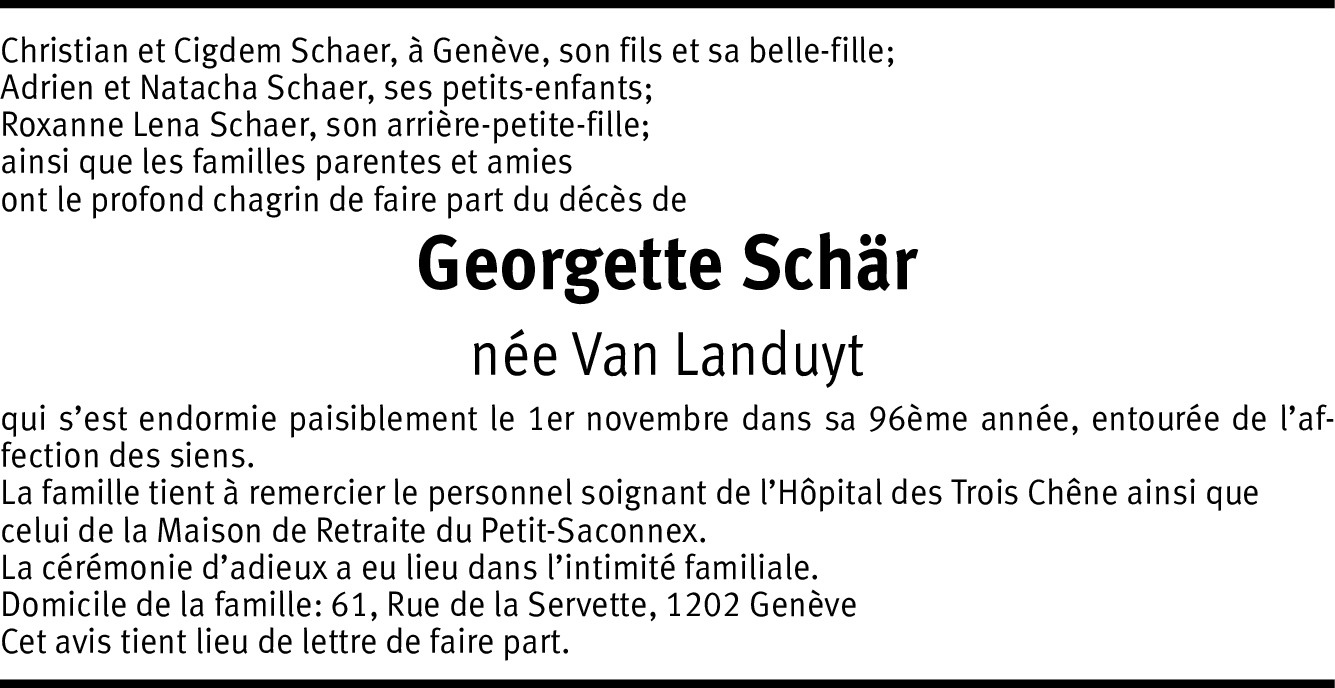 Christian et Cigdem Schaer, à Genève, son fils et sa belle-fille;
Adrien et Natacha Schaer, ses petits-enfants;
Roxanne Lena Schaer, son arrière-petite-fille;
ainsi que les familles parentes et amies
ont le profond chagrin de faire part du décès de

Georgette Schär

née Van Landuyt

qui s'est endormie paisiblement le 1er novembre dans sa 96ème année, entourée de l'affection des siens.
La famille tient à remercier le personnel soignant de l'Hôpital des Trois Chêne ainsi que celui de la Maison de Retraite du Petit-Saconnex.
La cérémonie d'adieux a eu lieu dans l'intimité familiale.
Domicile de la famille: 61, Rue de la Servette, 1202 Genève
Cet avis tient lieu de lettre de faire part.